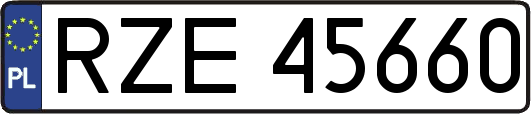 PL
RZE 45660